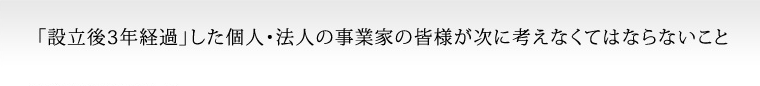 「設立後3年経過」した個人・法人の事業家の皆様が次に考えなくてはならないこと